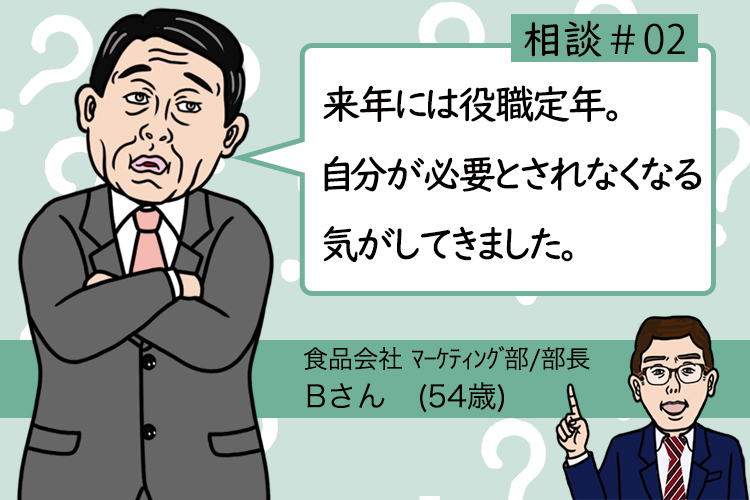 相談＃02

来年には役職定年。
自分が必要とされなくなる
気がしてきました。

食品会社 マーケティング部/部長
Bさん (54歳)